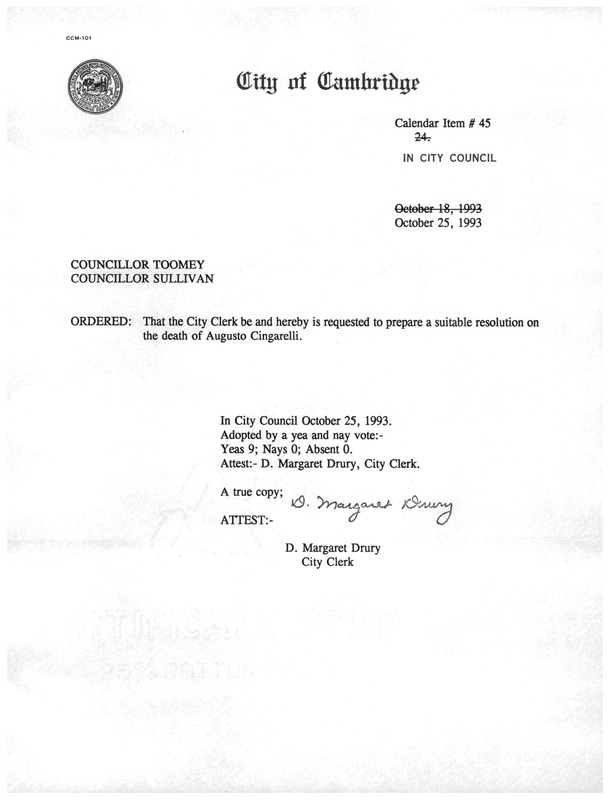 CCM-101

City of Cambridge

Calendar Item # 45
~~24.~~
IN CITY COUNCIL

~~October 18, 1993~~
October 25, 1993

COUNCILLOR TOOMEY
COUNCILLOR SULLIVAN

ORDERED: That the City Clerk be and hereby is requested to prepare a suitable resolution on the death of Augusto Cingarelli.

In City Council October 25, 1993.
Adopted by a yea and nay vote:-
Yeas 9; Nays 0; Absent 0.
Attest:- D. Margaret Drury, City Clerk.

A true copy;
ATTEST:- D. Margaret Drury

D. Margaret Drury
City Clerk